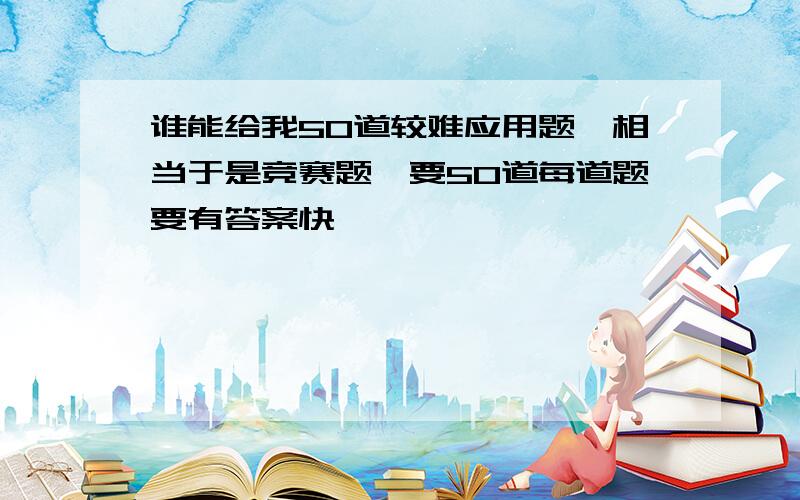 谁能给我50道较难应用题,相当于是竞赛题,要50道每道题要有答案快